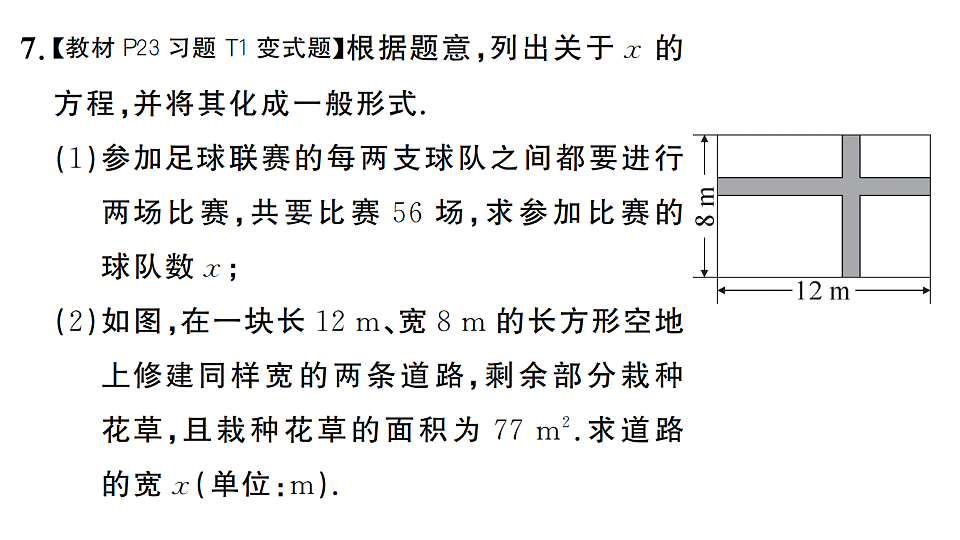 7.【教材 P23 习题 T1 变式题】根据题意，列出关于 $x$ 的方程，并将其化成一般形式.

(1)参加足球联赛的每两支球队之间都要进行两场比赛，共要比赛 56 场，求参加比赛的球队数 $x$；

(2)如图，在一块长 12 m、宽 8 m 的长方形空地上修建同样宽的两条道路，剩余部分栽种花草，且栽种花草的面积为 77 $m^2$.求道路的宽 $x$(单位：m).

8 m

12 m